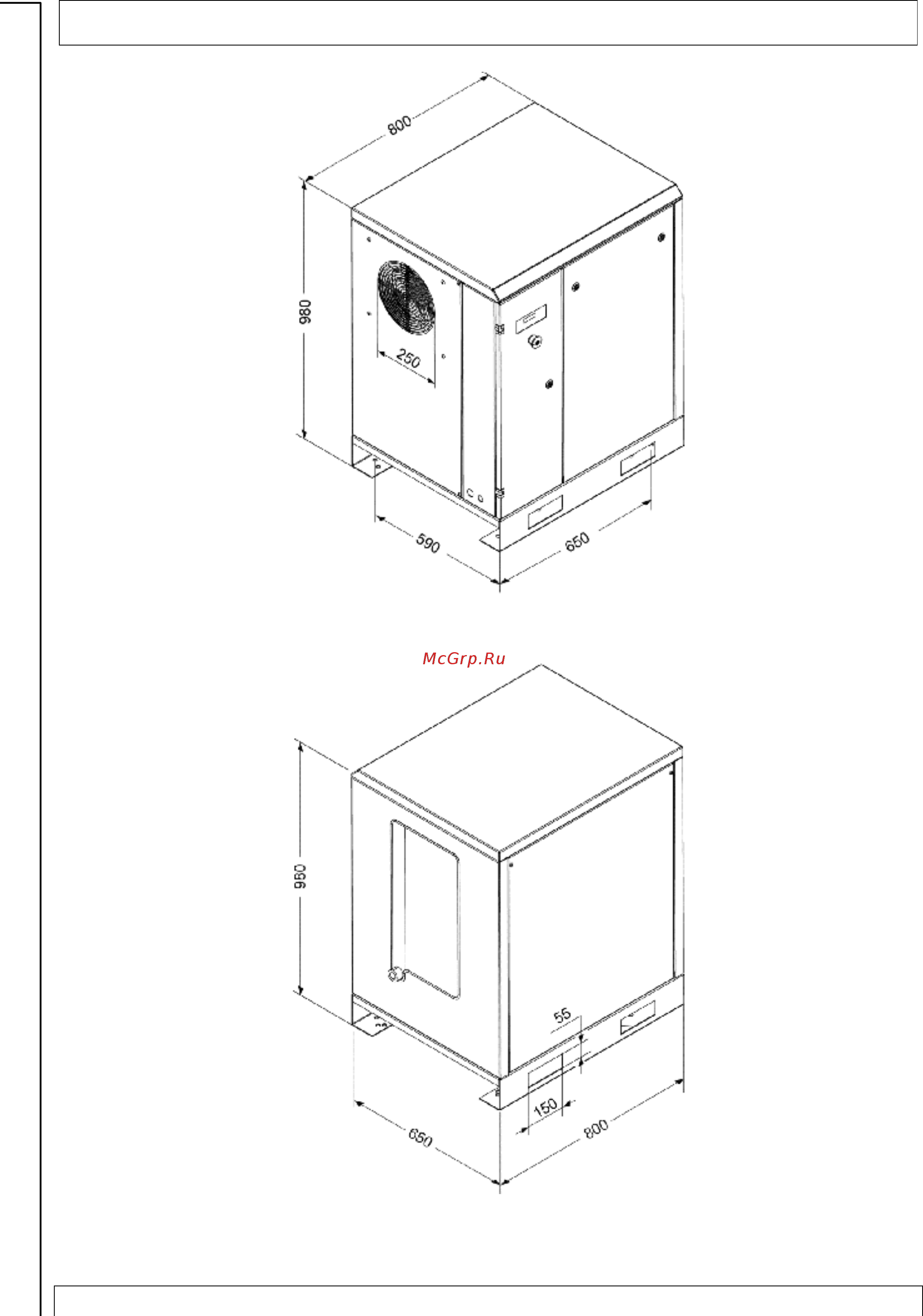 800

980

250

590

650

McGrp.Ru

980

55

150

650

800